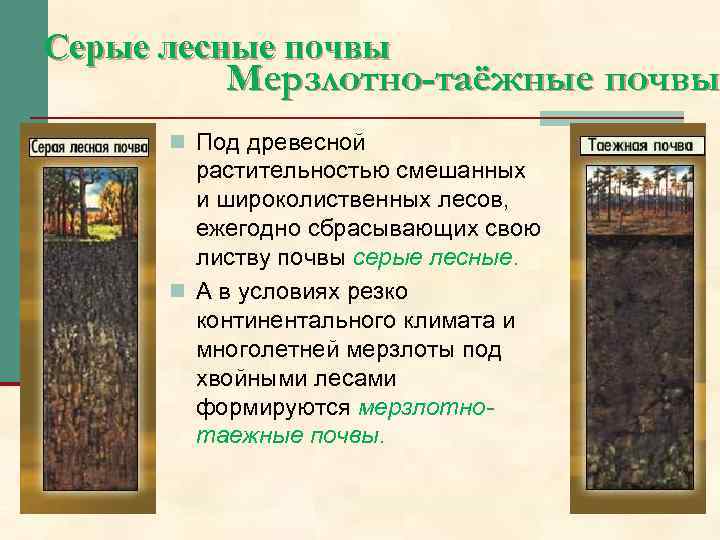 Серые лесные почвы
Мерзлотно-таёжные почвы

Серая лесная почва

Под древесной растительностью смешанных и широколиственных лесов, ежегодно сбрасывающих свою листву почвы серые лесные.

А в условиях резко континентального климата и многолетней мерзлоты под хвойными лесами формируются мерзлотно-таежные почвы.

Таежная почва